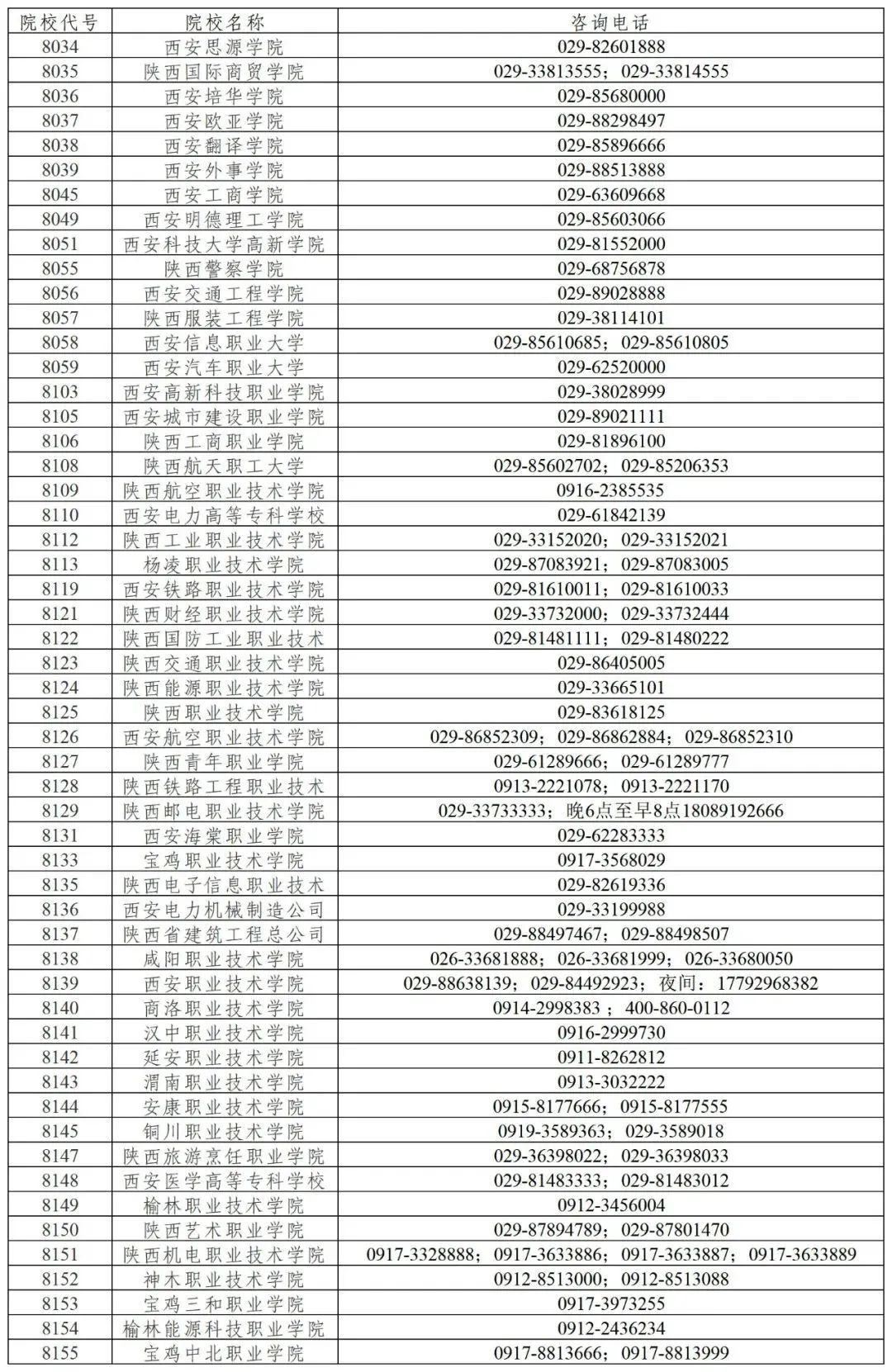 | 院校代号 | 院校名称 | 咨询电话 |
|---|---|---|
| 8034 | 西安思源学院 | 029-82601888 |
| 8035 | 陕西国际商贸学院 | 029-33813555；029-33814555 |
| 8036 | 西安培华学院 | 029-85680000 |
| 8037 | 西安欧亚学院 | 029-88298497 |
| 8038 | 西安翻译学院 | 029-85896666 |
| 8039 | 西安外事学院 | 029-88513888 |
| 8045 | 西安工商学院 | 029-63609668 |
| 8049 | 西安明德理工学院 | 029-85603066 |
| 8051 | 西安科技大学高新学院 | 029-81552000 |
| 8055 | 陕西警察学院 | 029-68756878 |
| 8056 | 西安交通工程学院 | 029-89028888 |
| 8057 | 陕西服装工程学院 | 029-38114101 |
| 8058 | 西安信息职业大学 | 029-85610685；029-85610805 |
| 8059 | 西安汽车职业大学 | 029-62520000 |
| 8103 | 西安高新科技职业学院 | 029-38028999 |
| 8105 | 西安城市建设职业学院 | 029-89021111 |
| 8106 | 陕西工商职业学院 | 029-81896100 |
| 8108 | 陕西航天职工大学 | 029-85602702；029-85206353 |
| 8109 | 陕西航空职业技术学院 | 0916-2385535 |
| 8110 | 西安电力高等专科学校 | 029-61842139 |
| 8112 | 陕西工业职业技术学院 | 029-33152020；029-33152021 |
| 8113 | 杨凌职业技术学院 | 029-87083921；029-87083005 |
| 8119 | 西安铁路职业技术学院 | 029-81610011；029-81610033 |
| 8121 | 陕西财经职业技术学院 | 029-33732000；029-33732444 |
| 8122 | 陕西国防工业职业技术 | 029-81481111；029-81480222 |
| 8123 | 陕西交通职业技术学院 | 029-86405005 |
| 8124 | 陕西能源职业技术学院 | 029-33665101 |
| 8125 | 陕西职业技术学院 | 029-83618125 |
| 8126 | 西安航空职业技术学院 | 029-86852309；029-86862884；029-86852310 |
| 8127 | 陕西青年职业学院 | 029-61289666；029-61289777 |
| 8128 | 陕西铁路工程职业技术 | 0913-2221078；0913-2221170 |
| 8129 | 陕西邮电职业技术学院 | 029-33733333；晚6点至早8点18089192666 |
| 8131 | 西安海棠职业学院 | 029-62283333 |
| 8133 | 宝鸡职业技术学院 | 0917-3568029 |
| 8135 | 陕西电子信息职业技术 | 029-82619336 |
| 8136 | 西安电力机械制造公司 | 029-33199988 |
| 8137 | 陕西省建筑工程总公司 | 029-88497467；029-88498507 |
| 8138 | 咸阳职业技术学院 | 026-33681888；026-33681999；026-33680050 |
| 8139 | 西安职业技术学院 | 029-88638139；029-84492923；夜间：17792968382 |
| 8140 | 商洛职业技术学院 | 0914-2998383 ；400-860-0112 |
| 8141 | 汉中职业技术学院 | 0916-2999730 |
| 8142 | 延安职业技术学院 | 0911-8262812 |
| 8143 | 渭南职业技术学院 | 0913-3032222 |
| 8144 | 安康职业技术学院 | 0915-8177666；0915-8177555 |
| 8145 | 铜川职业技术学院 | 0919-3589363；029-3589018 |
| 8147 | 陕西旅游烹饪职业学院 | 029-36398022；029-36398033 |
| 8148 | 西安医学高等专科学校 | 029-81483333；029-81483012 |
| 8149 | 榆林职业技术学院 | 0912-3456004 |
| 8150 | 陕西艺术职业学院 | 029-87894789；029-87801470 |
| 8151 | 陕西机电职业技术学院 | 0917-3328888；0917-3633886；0917-3633887；0917-3633889 |
| 8152 | 神木职业技术学院 | 0912-8513000；0912-8513088 |
| 8153 | 宝鸡三和职业学院 | 0917-3973255 |
| 8154 | 榆林能源科技职业学院 | 0912-2436234 |
| 8155 | 宝鸡中北职业学院 | 0917-8813666；0917-8813999 |